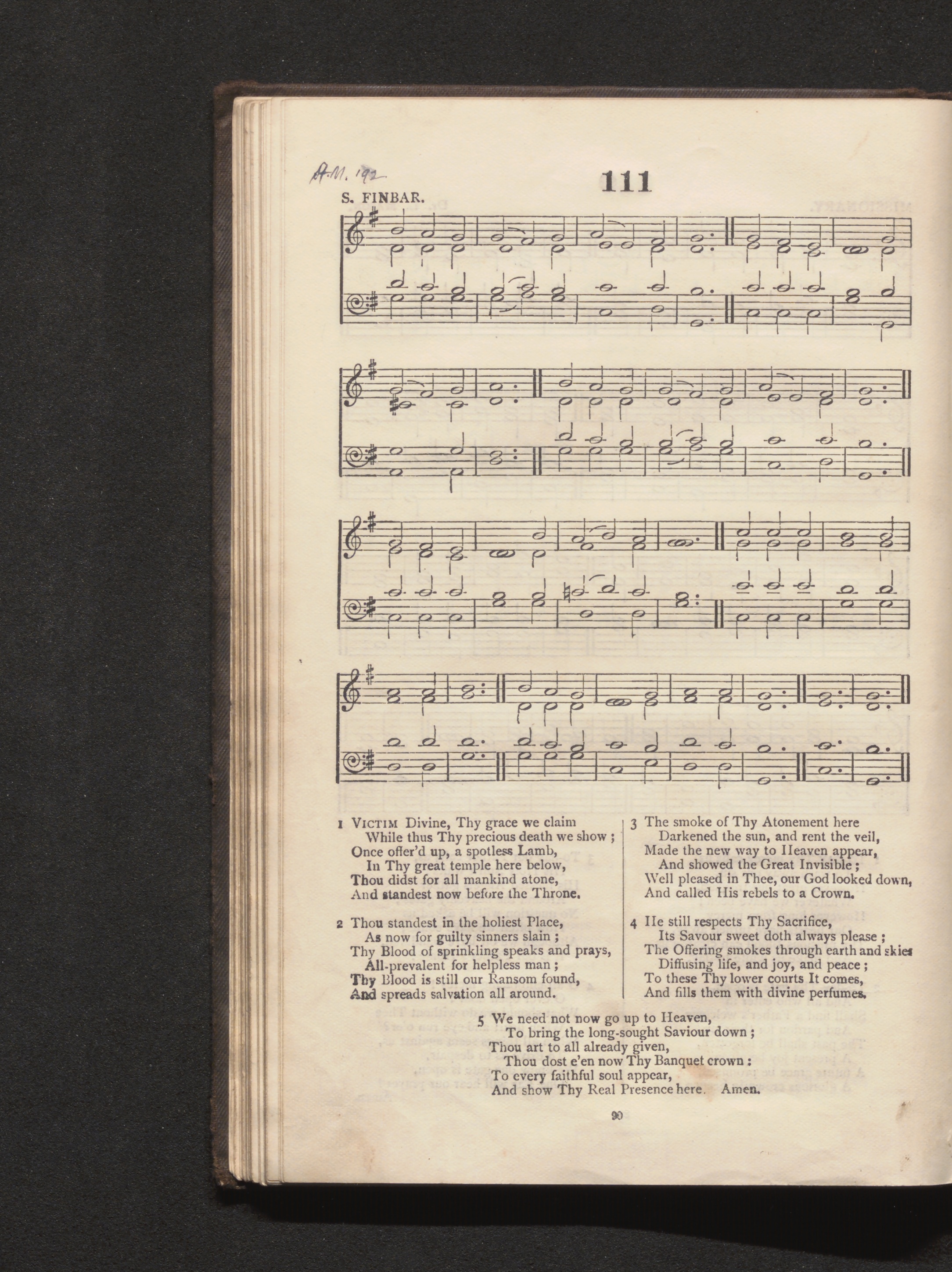 A.M. 192

111

S. FINBAR.

1 VICTIM Divine, Thy grace we claim
While thus Thy precious death we show ;
Once offer'd up, a spotless Lamb,
In Thy great temple here below,
Thou didst for all mankind atone,
And standest now before the Throne.

2 Thou standest in the holiest Place,
As now for guilty sinners slain ;
Thy Blood of sprinkling speaks and prays,
All-prevalent for helpless man ;
Thy Blood is still our Ransom found,
And spreads salvation all around.

3 The smoke of Thy Atonement here
Darkened the sun, and rent the veil,
Made the new way to Heaven appear,
And showed the Great Invisible ;
Well pleased in Thee, our God looked down,
And called His rebels to a Crown.

4 He still respects Thy Sacrifice,
Its Savour sweet doth always please ;
The Offering smokes through earth and skies
Diffusing life, and joy, and peace ;
To these Thy lower courts It comes,
And fills them with divine perfumes.

5 We need not now go up to Heaven,
To bring the long-sought Saviour down ;
Thou art to all already given,
Thou dost e'en now Thy Banquet crown :
To every faithful soul appear,
And show Thy Real Presence here. Amen.

90